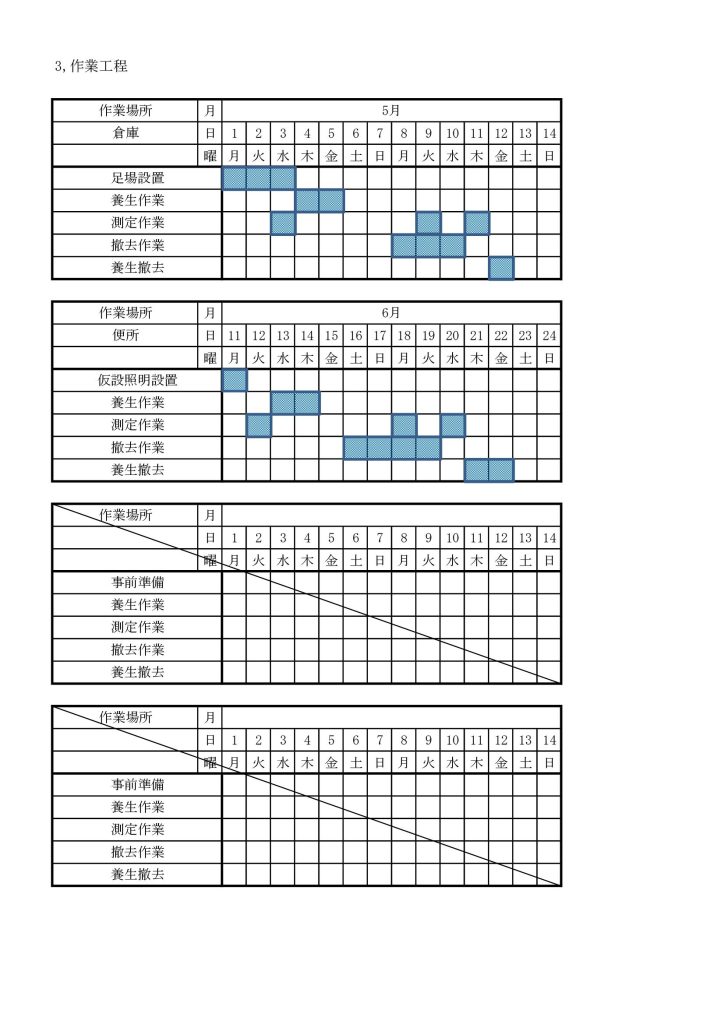 3,作業工程

| 作業場所 | 月 | 5月 | | | | | | | | | | | | | |
|---|---|---|---|---|---|---|---|---|---|---|---|---|---|---|---|
| 倉庫 | 日 | 1 | 2 | 3 | 4 | 5 | 6 | 7 | 8 | 9 | 10 | 11 | 12 | 13 | 14 |
| | 曜 | 月 | 火 | 水 | 木 | 金 | 土 | 日 | 月 | 火 | 水 | 木 | 金 | 土 | 日 |
| 足場設置 | | | | | | | | | | | | | | | |
| 養生作業 | | | | | | | | | | | | | | | |
| 測定作業 | | | | | | | | | | | | | | | |
| 撤去作業 | | | | | | | | | | | | | | | |
| 養生撤去 | | | | | | | | | | | | | | | |

| 作業場所 | 月 | 6月 | | | | | | | | | | | | | |
|---|---|---|---|---|---|---|---|---|---|---|---|---|---|---|---|
| 便所 | 日 | 11 | 12 | 13 | 14 | 15 | 16 | 17 | 18 | 19 | 20 | 21 | 22 | 23 | 24 |
| | 曜 | 月 | 火 | 水 | 木 | 金 | 土 | 日 | 月 | 火 | 水 | 木 | 金 | 土 | 日 |
| 仮設照明設置 | | | | | | | | | | | | | | | |
| 養生作業 | | | | | | | | | | | | | | | |
| 測定作業 | | | | | | | | | | | | | | | |
| 撤去作業 | | | | | | | | | | | | | | | |
| 養生撤去 | | | | | | | | | | | | | | | |

| 作業場所 | 月 | | | | | | | | | | | | | | |
|---|---|---|---|---|---|---|---|---|---|---|---|---|---|---|---|
| | 日 | 1 | 2 | 3 | 4 | 5 | 6 | 7 | 8 | 9 | 10 | 11 | 12 | 13 | 14 |
| | 曜 | 月 | 火 | 水 | 木 | 金 | 土 | 日 | 月 | 火 | 水 | 木 | 金 | 土 | 日 |
| 事前準備 | | | | | | | | | | | | | | | |
| 養生作業 | | | | | | | | | | | | | | | |
| 測定作業 | | | | | | | | | | | | | | | |
| 撤去作業 | | | | | | | | | | | | | | | |
| 養生撤去 | | | | | | | | | | | | | | | |

| 作業場所 | 月 | | | | | | | | | | | | | | |
|---|---|---|---|---|---|---|---|---|---|---|---|---|---|---|---|
| | 日 | 1 | 2 | 3 | 4 | 5 | 6 | 7 | 8 | 9 | 10 | 11 | 12 | 13 | 14 |
| | 曜 | 月 | 火 | 水 | 木 | 金 | 土 | 日 | 月 | 火 | 水 | 木 | 金 | 土 | 日 |
| 事前準備 | | | | | | | | | | | | | | | |
| 養生作業 | | | | | | | | | | | | | | | |
| 測定作業 | | | | | | | | | | | | | | | |
| 撤去作業 | | | | | | | | | | | | | | | |
| 養生撤去 | | | | | | | | | | | | | | | |